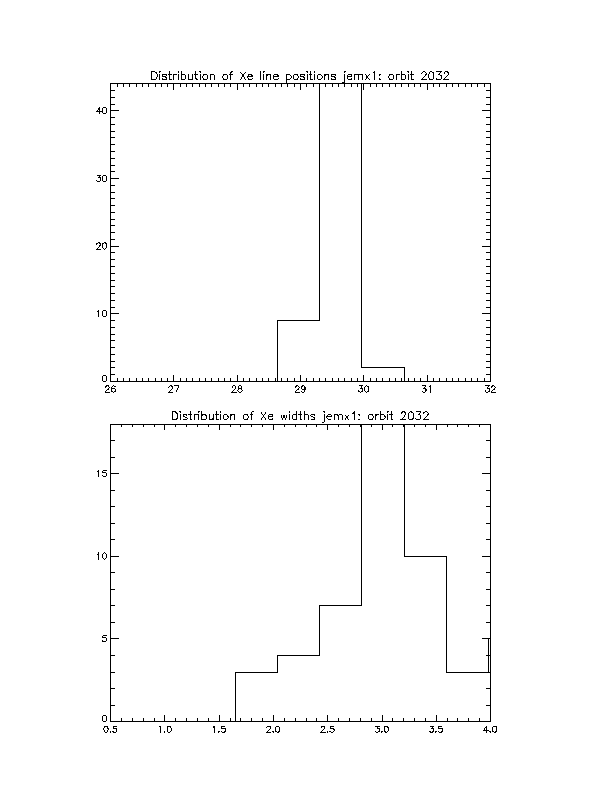 Distribution of Xe line positions jemx1: orbit 2032

40
30
20
10
0

26 27 28 29 30 31 32

Distribution of Xe widths jemx1: orbit 2032

15
10
5
0

0.5 1.0 1.5 2.0 2.5 3.0 3.5 4.0